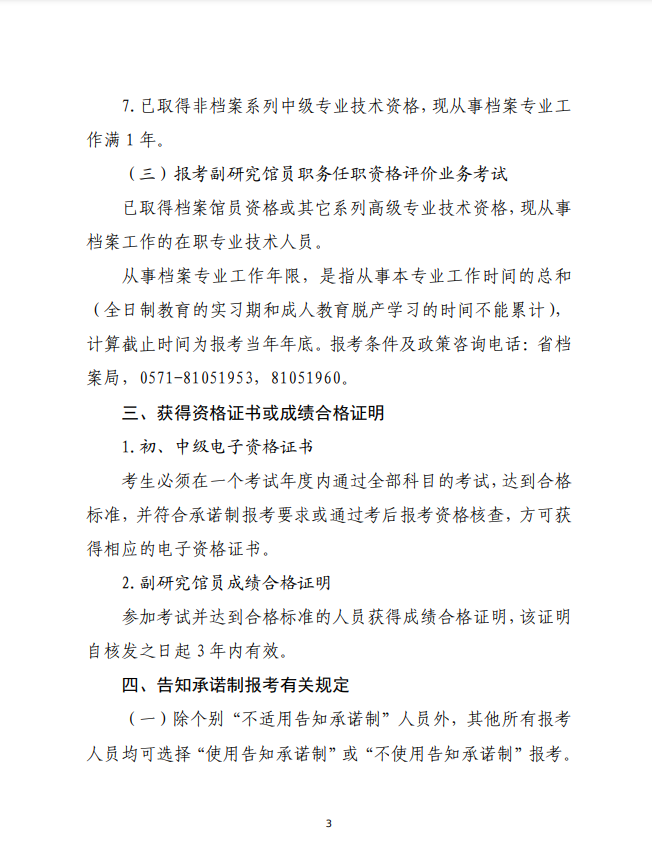 7. 已取得非档案系列中级专业技术资格，现从事档案专业工作满 1 年。

（三）报考副研究馆员职务任职资格评价业务考试

已取得档案馆员资格或其它系列高级专业技术资格，现从事档案工作的在职专业技术人员。

从事档案专业工作年限，是指从事本专业工作时间的总和（全日制教育的实习期和成人教育脱产学习的时间不能累计），计算截止时间为报考当年年底。报考条件及政策咨询电话：省档案局，0571-81051953，81051960。

三、获得资格证书或成绩合格证明

1. 初、中级电子资格证书

考生必须在一个考试年度内通过全部科目的考试，达到合格标准，并符合承诺制报考要求或通过考后报考资格核查，方可获得相应的电子资格证书。

2. 副研究馆员成绩合格证明

参加考试并达到合格标准的人员获得成绩合格证明，该证明自核发之日起 3 年内有效。

四、告知承诺制报考有关规定

（一）除个别“不适用告知承诺制”人员外，其他所有报考人员均可选择“使用告知承诺制”或“不使用告知承诺制”报考。

3